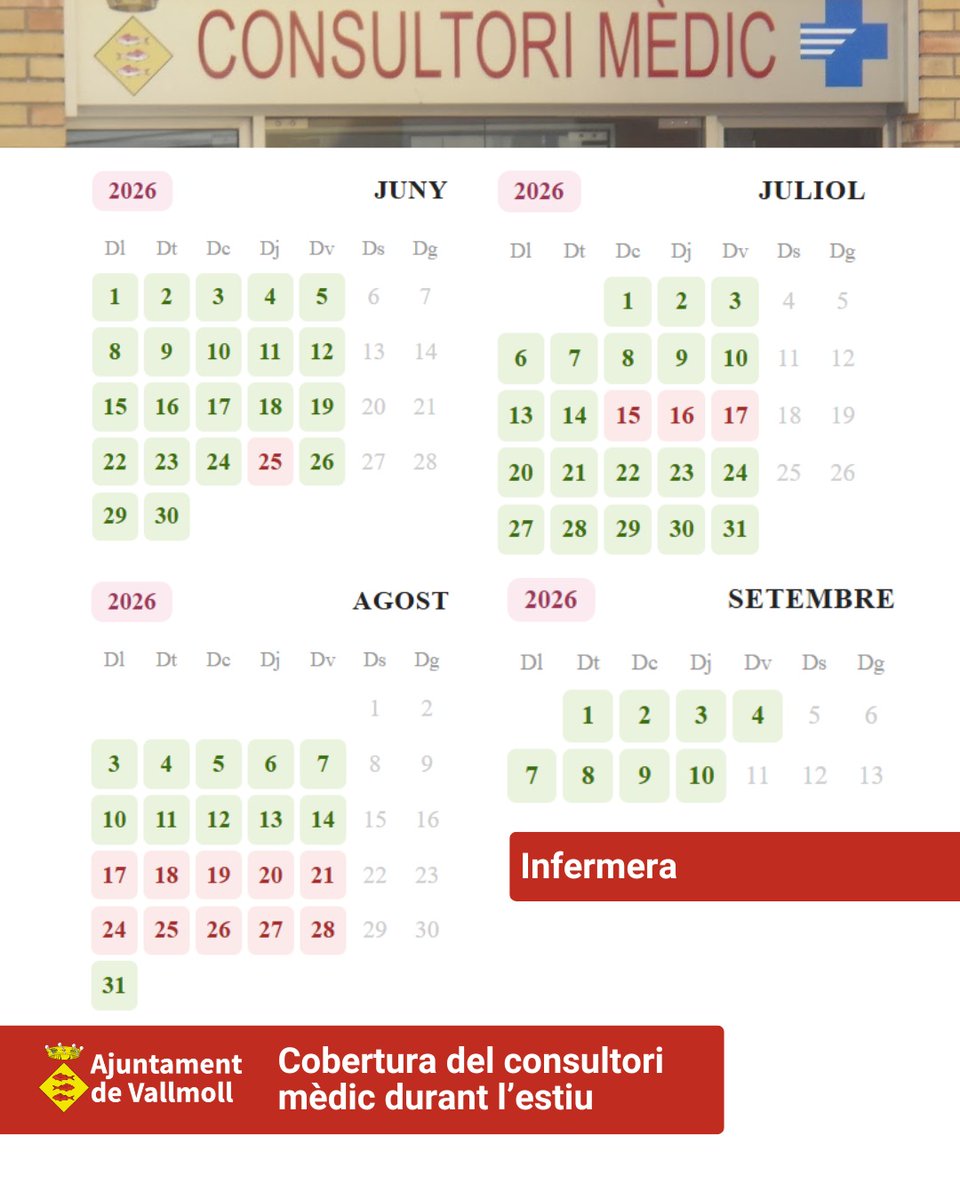 CONSULTORI MÈDIC

2026 JUNY

| Dl | Dt | Dc | Dj | Dv | Ds | Dg |
|---|---|---|---|---|---|---|
| 1 | 2 | 3 | 4 | 5 | 6 | 7 |
| 8 | 9 | 10 | 11 | 12 | 13 | 14 |
| 15 | 16 | 17 | 18 | 19 | 20 | 21 |
| 22 | 23 | 24 | 25 | 26 | 27 | 28 |
| 29 | 30 | | | | | |

2026 JULIOL

| Dl | Dt | Dc | Dj | Dv | Ds | Dg |
|---|---|---|---|---|---|---|
| | | 1 | 2 | 3 | 4 | 5 |
| 6 | 7 | 8 | 9 | 10 | 11 | 12 |
| 13 | 14 | 15 | 16 | 17 | 18 | 19 |
| 20 | 21 | 22 | 23 | 24 | 25 | 26 |
| 27 | 28 | 29 | 30 | 31 | | |

2026 AGOST

| Dl | Dt | Dc | Dj | Dv | Ds | Dg |
|---|---|---|---|---|---|---|
| | | | | | 1 | 2 |
| 3 | 4 | 5 | 6 | 7 | 8 | 9 |
| 10 | 11 | 12 | 13 | 14 | 15 | 16 |
| 17 | 18 | 19 | 20 | 21 | 22 | 23 |
| 24 | 25 | 26 | 27 | 28 | 29 | 30 |
| 31 | | | | | | |

2026 SETEMBRE

| Dl | Dt | Dc | Dj | Dv | Ds | Dg |
|---|---|---|---|---|---|---|
| | 1 | 2 | 3 | 4 | 5 | 6 |
| 7 | 8 | 9 | 10 | 11 | 12 | 13 |

Infermera

Ajuntament
de Vallmoll

Cobertura del consultori mèdic durant l'estiu